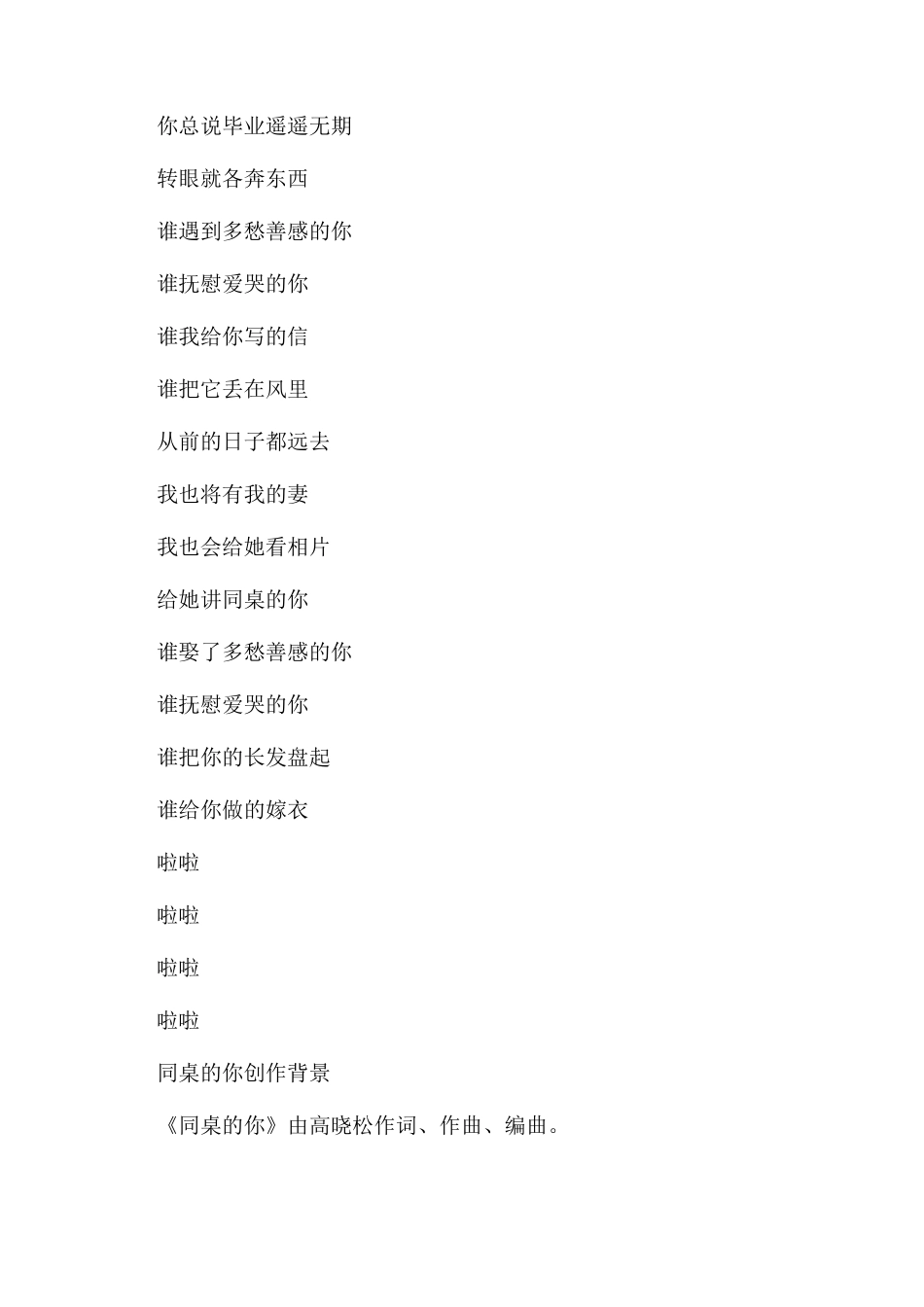 你总说毕业遥遥无期

转眼就各奔东西

谁遇到多愁善感的你

谁抚慰爱哭的你

谁我给你写的信

谁把它丢在风里

从前的日子都远去

我也将有我的妻

我也会给她看相片

给她讲同桌的你

谁娶了多愁善感的你

谁抚慰爱哭的你

谁把你的长发盘起

谁给你做的嫁衣

啦啦

啦啦

啦啦

啦啦

同桌的你创作背景

《同桌的你》由高晓松作词、作曲、编曲。